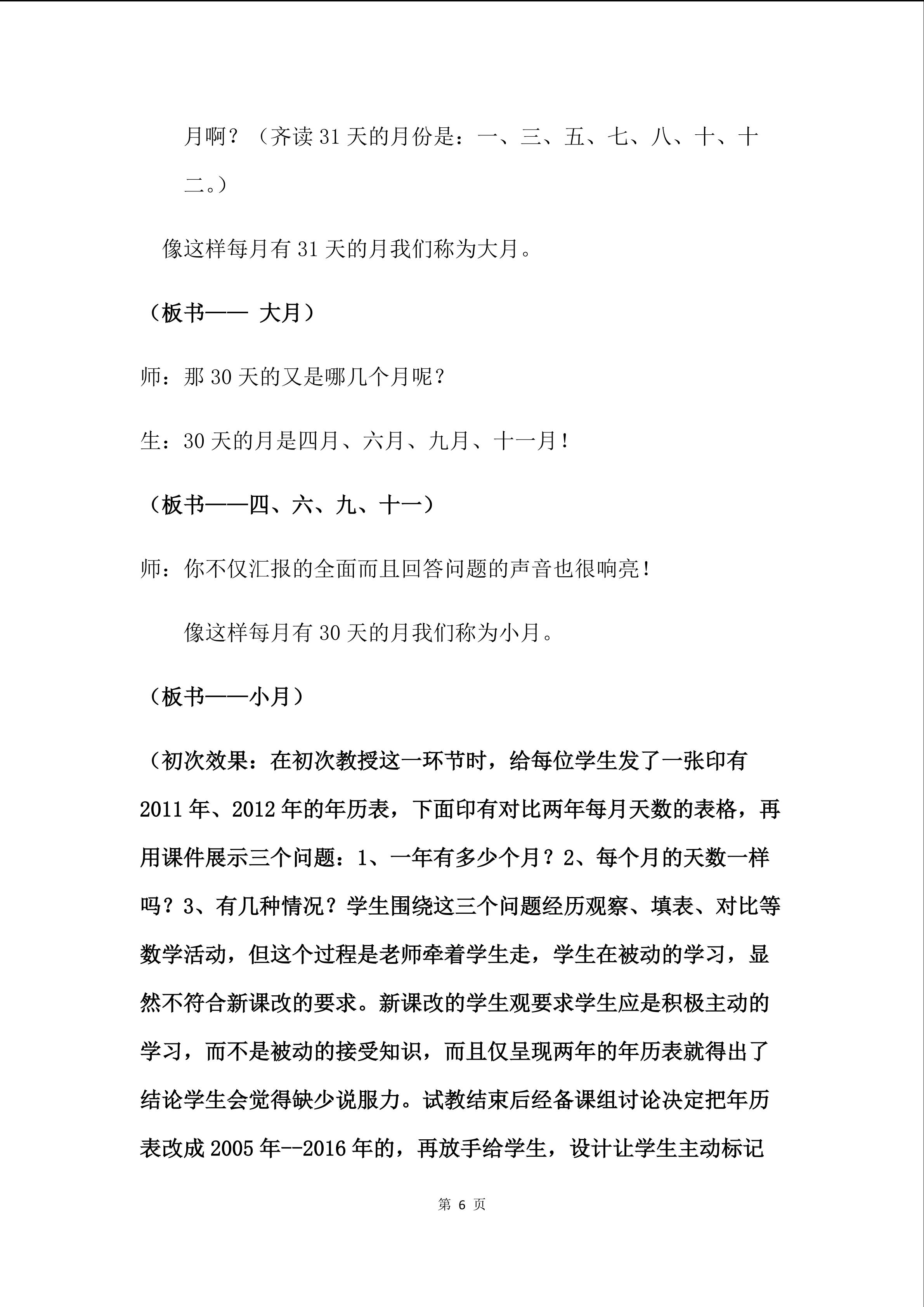 月啊？（齐读 31 天的月份是：一、三、五、七、八、十、十二。）

像这样每月有 31 天的月我们称为大月。

（板书—— 大月）

师：那 30 天的又是哪几个月呢？

生：30 天的月是四月、六月、九月、十一月！

（板书——四、六、九、十一）

师：你不仅汇报的全面而且回答问题的声音也很响亮！

像这样每月有 30 天的月我们称为小月。

（板书——小月）

（初次效果：在初次教授这一环节时，给每位学生发了一张印有 2011 年、2012 年的年历表，下面印有对比两年每月天数的表格，再用课件展示三个问题：1、一年有多少个月？2、每个月的天数一样吗？3、有几种情况？学生围绕这三个问题经历观察、填表、对比等数学活动，但这个过程是老师牵着学生走，学生在被动的学习，显然不符合新课改的要求。新课改的学生观要求学生应是积极主动的学习，而不是被动的接受知识，而且仅呈现两年的年历表就得出了结论学生会觉得缺少说服力。试教结束后经备课组讨论决定把年历表改成 2005 年--2016 年的，再放手给学生，设计让学生主动标记

第 6 页